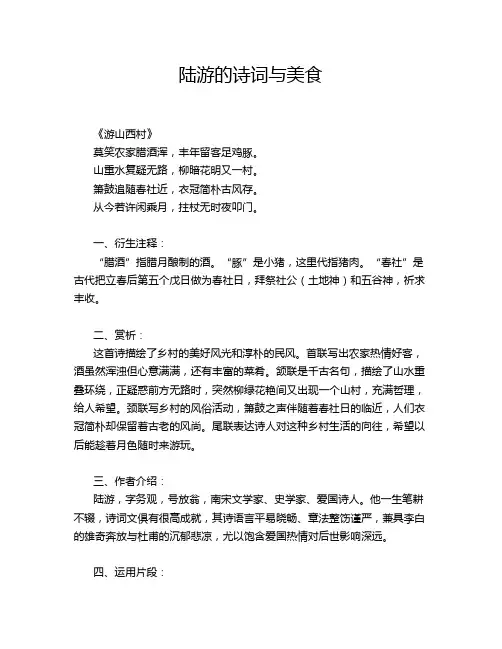 陆游的诗词与美食

《游山西村》
莫笑农家腊酒浑，丰年留客足鸡豚。
山重水复疑无路，柳暗花明又一村。
箫鼓追随春社近，衣冠简朴古风存。
从今若许闲乘月，拄杖无时夜叩门。

一、衍生注释：
“腊酒”指腊月酿制的酒。“豚”是小猪，这里代指猪肉。“春社”是古代把立春后第五个戊日做为春社日，拜祭社公（土地神）和五谷神，祈求丰收。

二、赏析：
这首诗描绘了乡村的美好风光和淳朴的民风。首联写出农家热情好客，酒虽然浑浊但心意满满，还有丰富的菜肴。颔联是千古名句，描绘了山水重叠环绕，正疑惑前方无路时，突然柳绿花艳间又出现一个山村，充满哲理，给人希望。颈联写乡村的风俗活动，箫鼓之声伴随着春社日的临近，人们衣冠简朴却保留着古老的风尚。尾联表达诗人对这种乡村生活的向往，希望以后能趁着月色随时来游玩。

三、作者介绍：
陆游，字务观，号放翁，南宋文学家、史学家、爱国诗人。他一生笔耕不辍，诗词文俱有很高成就，其诗语言平易晓畅、章法整饬谨严，兼具李白的雄奇奔放与杜甫的沉郁悲凉，尤以饱含爱国热情对后世影响深远。

四、运用片段：